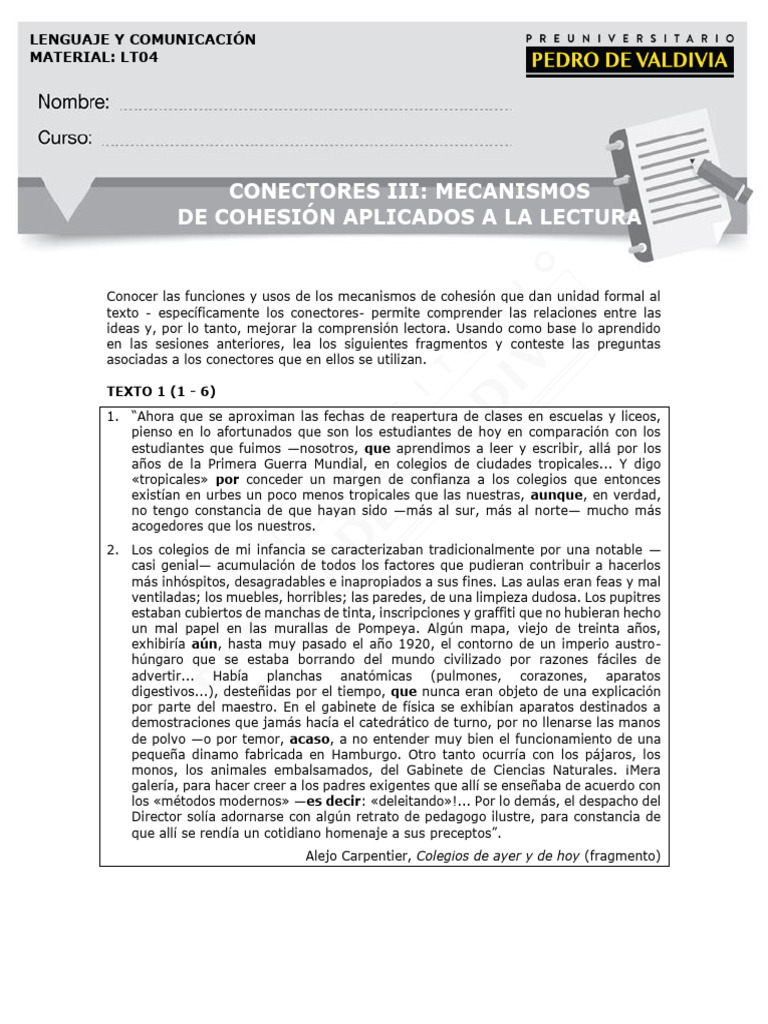 LENGUAJE Y COMUNICACIÓN
MATERIAL: LT04

PREUNIVERSITARIO
PEDRO DE VALDIVIA

Nombre:

Curso:

CONECTORES III: MECANISMOS DE COHESIÓN APLICADOS A LA LECTURA

Conocer las funciones y usos de los mecanismos de cohesión que dan unidad formal al texto - específicamente los conectores- permite comprender las relaciones entre las ideas y, por lo tanto, mejorar la comprensión lectora. Usando como base lo aprendido en las sesiones anteriores, lea los siguientes fragmentos y conteste las preguntas asociadas a los conectores que en ellos se utilizan.

TEXTO 1 (1 - 6)

1. "Ahora que se aproximan las fechas de reapertura de clases en escuelas y liceos, pienso en lo afortunados que son los estudiantes de hoy en comparación con los estudiantes que fuimos —nosotros, que aprendimos a leer y escribir, allá por los años de la Primera Guerra Mundial, en colegios de ciudades tropicales... Y digo «tropicales» por conceder un margen de confianza a los colegios que entonces existían en urbes un poco menos tropicales que las nuestras, aunque, en verdad, no tengo constancia de que hayan sido —más al sur, más al norte— mucho más acogedores que los nuestros.

2. Los colegios de mi infancia se caracterizaban tradicionalmente por una notable —casi genial— acumulación de todos los factores que pudieran contribuir a hacerlos más inhóspitos, desagradables e inapropiados a sus fines. Las aulas eran feas y mal ventiladas; los muebles, horribles; las paredes, de una limpieza dudosa. Los pupitres estaban cubiertos de manchas de tinta, inscripciones y graffiti que no hubieran hecho un mal papel en las murallas de Pompeya. Algún mapa, viejo de treinta años, exhibiría aún, hasta muy pasado el año 1920, el contorno de un imperio austro-húngaro que se estaba borrando del mundo civilizado por razones fáciles de advertir... Había planchas anatómicas (pulmones, corazones, aparatos digestivos...), desteñidas por el tiempo, que nunca eran objeto de una explicación por parte del maestro. En el gabinete de física se exhibían aparatos destinados a demostraciones que jamás hacía el catedrático de turno, por no llenarse las manos de polvo —o por temor, acaso, a no entender muy bien el funcionamiento de una pequeña dinamo fabricada en Hamburgo. Otro tanto ocurría con los pájaros, los monos, los animales embalsamados, del Gabinete de Ciencias Naturales. ¡Mera galería, para hacer creer a los padres exigentes que allí se enseñaba de acuerdo con los «métodos modernos» —es decir: «deleitando»!... Por lo demás, el despacho del Director solía adornarse con algún retrato de pedagogo ilustre, para constancia de que allí se rendía un cotidiano homenaje a sus preceptos".

Alejo Carpentier, Colegios de ayer y de hoy (fragmento)